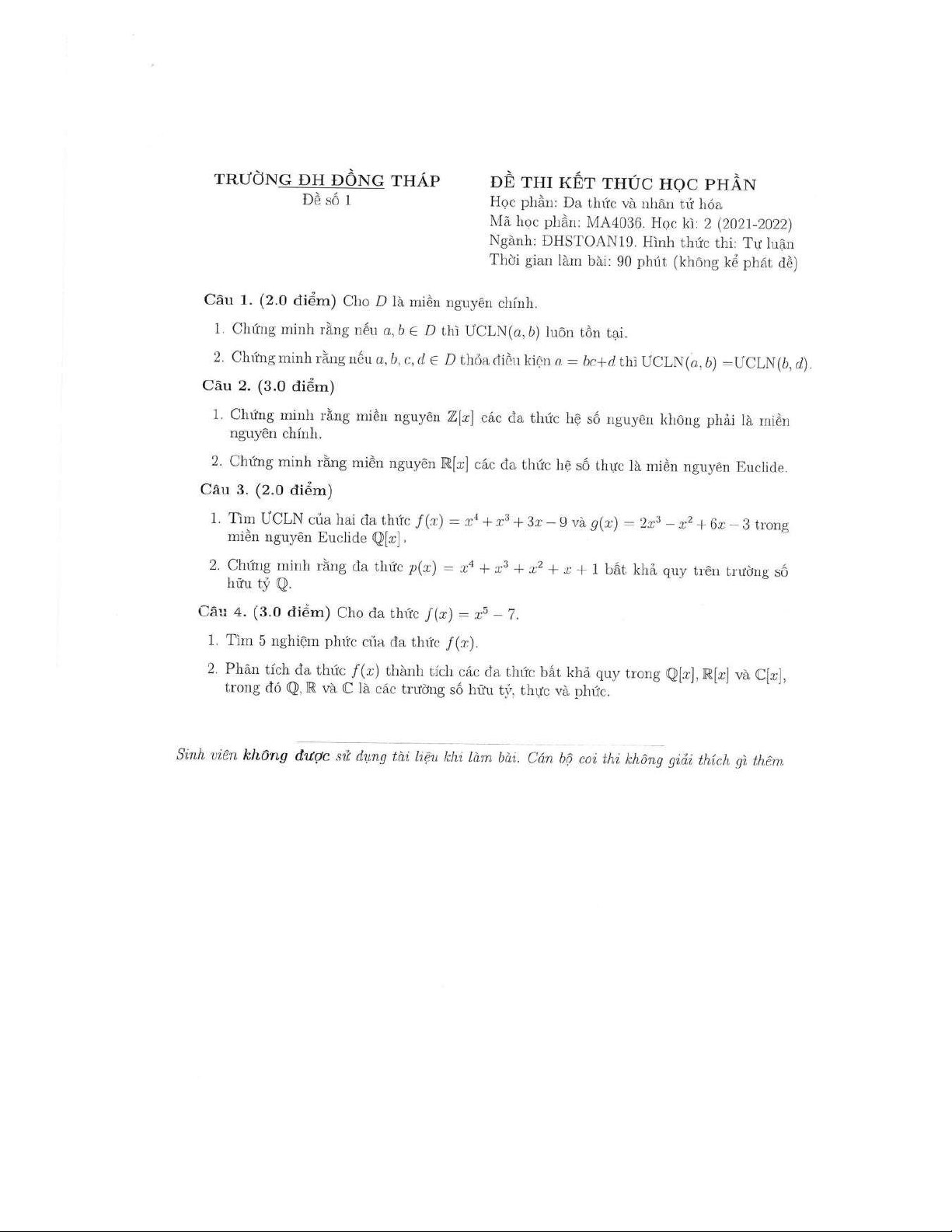 TRƯỜNG ĐH ĐỒNG THÁP
Đề số 1

ĐỀ THI KẾT THÚC HỌC PHẦN
Học phần: Đa thức và nhân tử hóa
Mã học phần: MA4036. Học kì: 2 (2021-2022)
Ngành: ĐHSTOAN19. Hình thức thi: Tự luận
Thời gian làm bài: 90 phút (không kể phát đề)

Câu 1. (2.0 điểm) Cho $D$ là miền nguyên chính.

1. Chứng minh rằng nếu $a, b \in D$ thì ƯCLN$(a, b)$ luôn tồn tại.

2. Chứng minh rằng nếu $a, b, c, d \in D$ thỏa điều kiện $a = bc+d$ thì ƯCLN$(a, b)$ =ƯCLN$(b, d)$.

Câu 2. (3.0 điểm)

1. Chứng minh rằng miền nguyên $\mathbb{Z}[x]$ các đa thức hệ số nguyên không phải là miền nguyên chính.

2. Chứng minh rằng miền nguyên $\mathbb{R}[x]$ các đa thức hệ số thực là miền nguyên Euclide.

Câu 3. (2.0 điểm)

1. Tìm ƯCLN của hai đa thức $f(x) = x^4 + x^3 + 3x - 9$ và $g(x) = 2x^3 - x^2 + 6x - 3$ trong miền nguyên Euclide $\mathbb{Q}[x]$.

2. Chứng minh rằng đa thức $p(x) = x^4 + x^3 + x^2 + x + 1$ bất khả quy trên trường số hữu tỷ $\mathbb{Q}$.

Câu 4. (3.0 điểm) Cho đa thức $f(x) = x^5 - 7$.

1. Tìm 5 nghiệm phức của đa thức $f(x)$.

2. Phân tích đa thức $f(x)$ thành tích các đa thức bất khả quy trong $\mathbb{Q}[x]$, $\mathbb{R}[x]$ và $\mathbb{C}[x]$, trong đó $\mathbb{Q}$, $\mathbb{R}$ và $\mathbb{C}$ là các trường số hữu tỷ, thực và phức.

Sinh viên không được sử dụng tài liệu khi làm bài. Cán bộ coi thi không giải thích gì thêm